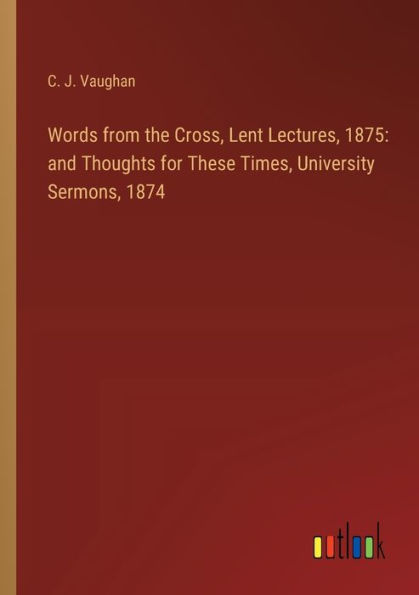 C. J. Vaughan

Words from the Cross, Lent Lectures, 1875: and Thoughts for These Times, University Sermons, 1874

outlook